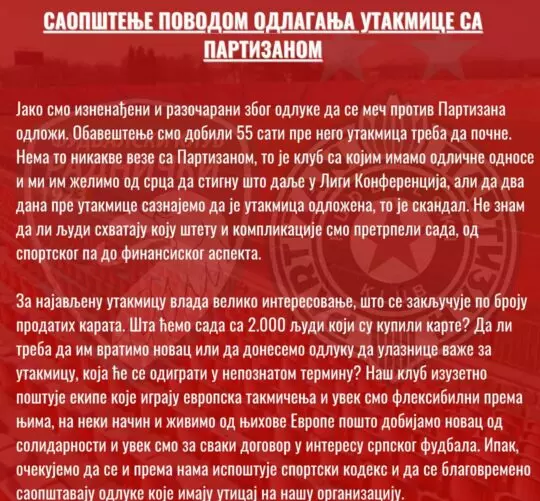 САОПШТЕЊЕ ПОВОДОМ ОДЛАГАЊА УТАКМИЦЕ СА ПАРТИЗАНОМ

Јако смо изненађени и разочарани због одлуке да се меч против Партизана одложи. Обавештење смо добили 55 сати пре него утакмица треба да почне. Нема то никакве везе са Партизаном, то је клуб са којим имамо одличне односе и ми им желимо од срца да стигну што даље у Лиги Конференција, али да два дана пре утакмице сазнајемо да је утакмица одложена, то је скандал. Не знам да ли људи схватају коју штету и компликације смо претрпели сада, од спортског па до финансиског аспекта.

За најављену утакмицу влада велико интересовање, што се закључује по броју продатих карата. Шта ћемо сада са 2.000 људи који су купили карте? Да ли треба да им вратимо новац или да донесемо одлуку да улазнице важе за утакмицу, која ће се одиграти у непознатом термину? Наш клуб изузетно поштује екипе које играју европска такмичења и увек смо флексибилни према њима, на неки начин и живимо од њихове Европе пошто добијамо новац од солидарности и увек смо за сваки договор у интересу српског фудбала. Ипак, очекујемо да се и према нама испоштује спортски кодекс и да се благовремено саопштавају одлуке које имају утицај на нашу организацију.